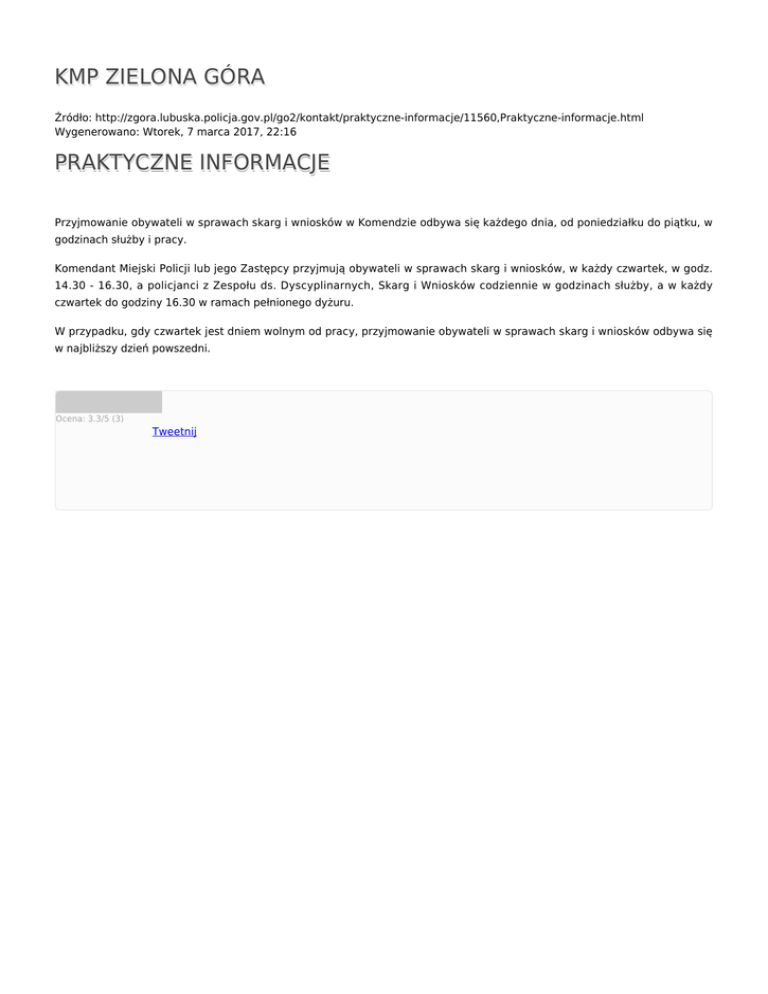 KMP ZIELONA GÓRA

Źródło: http://zgora.lubuska.policja.gov.pl/go2/kontakt/praktyczne-informacje/11560,Praktyczne-informacje.html
Wygenerowano: Wtorek, 7 marca 2017, 22:16

PRAKTYCZNE INFORMACJE

Przyjmowanie obywateli w sprawach skarg i wniosków w Komendzie odbywa się każdego dnia, od poniedziałku do piątku, w godzinach służby i pracy.

Komendant Miejski Policji lub jego Zastępcy przyjmują obywateli w sprawach skarg i wniosków, w każdy czwartek, w godz. 14.30 - 16.30, a policjanci z Zespołu ds. Dyscyplinarnych, Skarg i Wniosków codziennie w godzinach służby, a w każdy czwartek do godziny 16.30 w ramach pełnionego dyżuru.

W przypadku, gdy czwartek jest dniem wolnym od pracy, przyjmowanie obywateli w sprawach skarg i wniosków odbywa się w najbliższy dzień powszedni.

Ocena: 3.3/5 (3)
Tweetnij